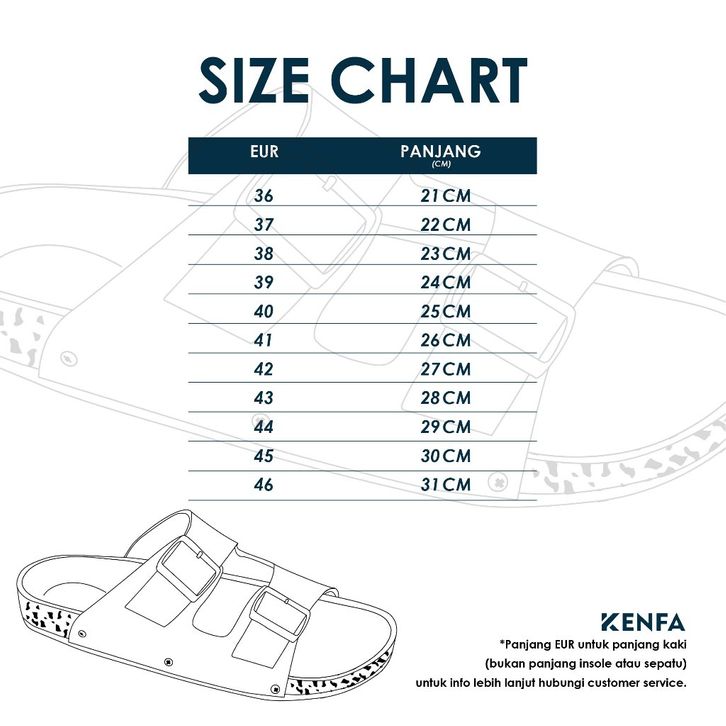 SIZE CHART

| EUR | PANJANG (CM) |
|---|---|
| 36 | 21 CM |
| 37 | 22 CM |
| 38 | 23 CM |
| 39 | 24 CM |
| 40 | 25 CM |
| 41 | 26 CM |
| 42 | 27 CM |
| 43 | 28 CM |
| 44 | 29 CM |
| 45 | 30 CM |
| 46 | 31 CM |

KENFA

*Panjang EUR untuk panjang kaki (bukan panjang insole atau sepatu) untuk info lebih lanjut hubungi customer service.